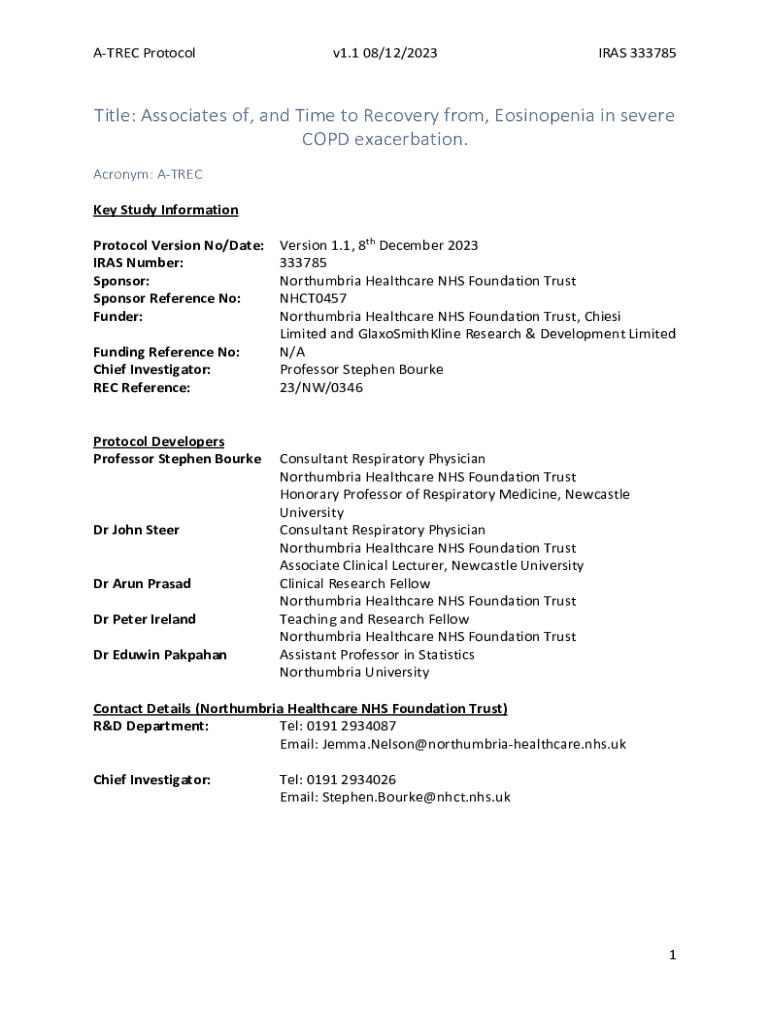 A-TREC Protocol v1.1 08/12/2023 IRAS 333785

Title: Associates of, and Time to Recovery from, Eosinopenia in severe COPD exacerbation.

Acronym: A-TREC

Key Study Information

Protocol Version No/Date: Version 1.1, 8$^{th}$ December 2023
IRAS Number: 333785
Sponsor: Northumbria Healthcare NHS Foundation Trust
Sponsor Reference No: NHCT0457
Funder: Northumbria Healthcare NHS Foundation Trust, Chiesi Limited and GlaxoSmithKline Research & Development Limited
Funding Reference No: N/A
Chief Investigator: Professor Stephen Bourke
REC Reference: 23/NW/0346

Protocol Developers
Professor Stephen Bourke Consultant Respiratory Physician
Northumbria Healthcare NHS Foundation Trust
Honorary Professor of Respiratory Medicine, Newcastle University
Dr John Steer Consultant Respiratory Physician
Northumbria Healthcare NHS Foundation Trust
Associate Clinical Lecturer, Newcastle University
Dr Arun Prasad Clinical Research Fellow
Northumbria Healthcare NHS Foundation Trust
Dr Peter Ireland Teaching and Research Fellow
Northumbria Healthcare NHS Foundation Trust
Dr Eduwin Pakpahan Assistant Professor in Statistics
Northumbria University

Contact Details (Northumbria Healthcare NHS Foundation Trust)
R&D Department: Tel: 0191 2934087
Email: Jemma.Nelson@northumbria-healthcare.nhs.uk

Chief Investigator: Tel: 0191 2934026
Email: Stephen.Bourke@nhct.nhs.uk

1